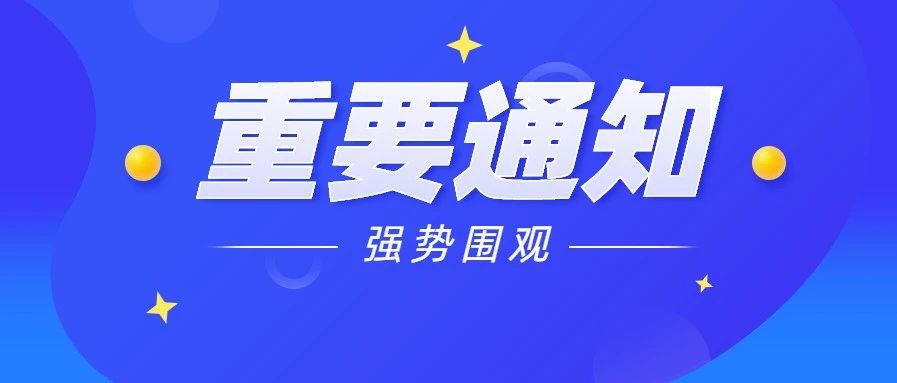 重要通知

强势围观